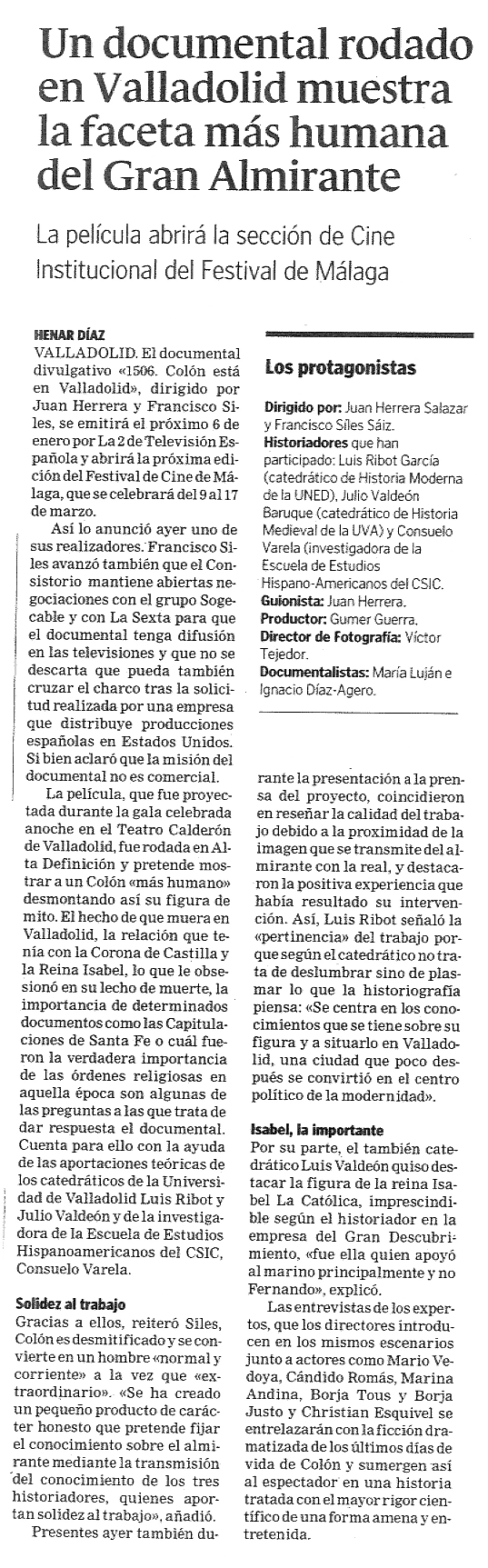 Un documental rodado en Valladolid muestra la faceta más humana del Gran Almirante

La película abrirá la sección de Cine Institucional del Festival de Málaga

HENAR DÍAZ

VALLADOLID. El documental divulgativo «1506. Colón está en Valladolid», dirigido por Juan Herrera y Francisco Siles, se emitirá el próximo 6 de enero por La 2 de Televisión Española y abrirá la próxima edición del Festival de Cine de Málaga, que se celebrará del 9 al 17 de marzo.

Así lo anunció ayer uno de sus realizadores. Francisco Siles avanzó también que el Consistorio mantiene abiertas negociaciones con el grupo Sogecable y con La Sexta para que el documental tenga difusión en las televisiones y que no se descarta que pueda también cruzar el charco tras la solicitud realizada por una empresa que distribuye producciones españolas en Estados Unidos. Si bien aclaró que la misión del documental no es comercial.

La película, que fue proyectada durante la gala celebrada anoche en el Teatro Calderón de Valladolid, fue rodada en Alta Definición y pretende mostrar a un Colón «más humano» desmontando así su figura de mito. El hecho de que muera en Valladolid, la relación que tenía con la Corona de Castilla y la Reina Isabel, lo que le obsesionó en su lecho de muerte, la importancia de determinados documentos como las Capitulaciones de Santa Fe o cuál fueron la verdadera importancia de las órdenes religiosas en aquella época son algunas de las preguntas a las que trata de dar respuesta el documental. Cuenta para ello con la ayuda de las aportaciones teóricas de los catedráticos de la Universidad de Valladolid Luis Ribot y Julio Valdeón y de la investigadora de la Escuela de Estudios Hispanoamericanos del CSIC, Consuelo Varela.

Solidez al trabajo
Gracias a ellos, reiteró Siles, Colón es desmitificado y se convierte en un hombre «normal y corriente» a la vez que «extraordinario». «Se ha creado un pequeño producto de carácter honesto que pretende fijar el conocimiento sobre el almirante mediante la transmisión del conocimiento de los tres historiadores, quienes aportan solidez al trabajo», añadió.

Presentes ayer también durante la presentación a la prensa del proyecto, coincidieron en reseñar la calidad del trabajo debido a la proximidad de la imagen que se transmite del almirante con la real, y destacaron la positiva experiencia que había resultado su intervención. Así, Luis Ribot señaló la «pertinencia» del trabajo porque según el catedrático no trata de deslumbrar sino de plasmar lo que la historiografía piensa: «Se centra en los conocimientos que se tiene sobre su figura y a situarlo en Valladolid, una ciudad que poco después se convirtió en el centro político de la modernidad».

Isabel, la importante
Por su parte, el también catedrático Luis Valdeón quiso destacar la figura de la reina Isabel La Católica, imprescindible según el historiador en la empresa del Gran Descubrimiento, «fue ella quien apoyó al marino principalmente y no Fernando», explicó.

Las entrevistas de los expertos, que los directores introducen en los mismos escenarios junto a actores como Mario Vedoya, Cándido Romás, Marina Andina, Borja Tous y Borja Justo y Christian Esquivel se entrelazarán con la ficción dramatizada de los últimos días de vida de Colón y sumergen así al espectador en una historia tratada con el mayor rigor científico de una forma amena y entretenida.

Los protagonistas

Dirigido por: Juan Herrera Salazar y Francisco Siles Sáiz.
Historiadores que han participado: Luis Ribot García (catedrático de Historia Moderna de la UNED), Julio Valdeón Baruque (catedrático de Historia Medieval de la UVA) y Consuelo Varela (investigadora de la Escuela de Estudios Hispano-Americanos del CSIC.
Guionista: Juan Herrera.
Productor: Gumer Guerra.
Director de Fotografía: Víctor Tejedor.
Documentalistas: María Luján e Ignacio Díaz-Agero.